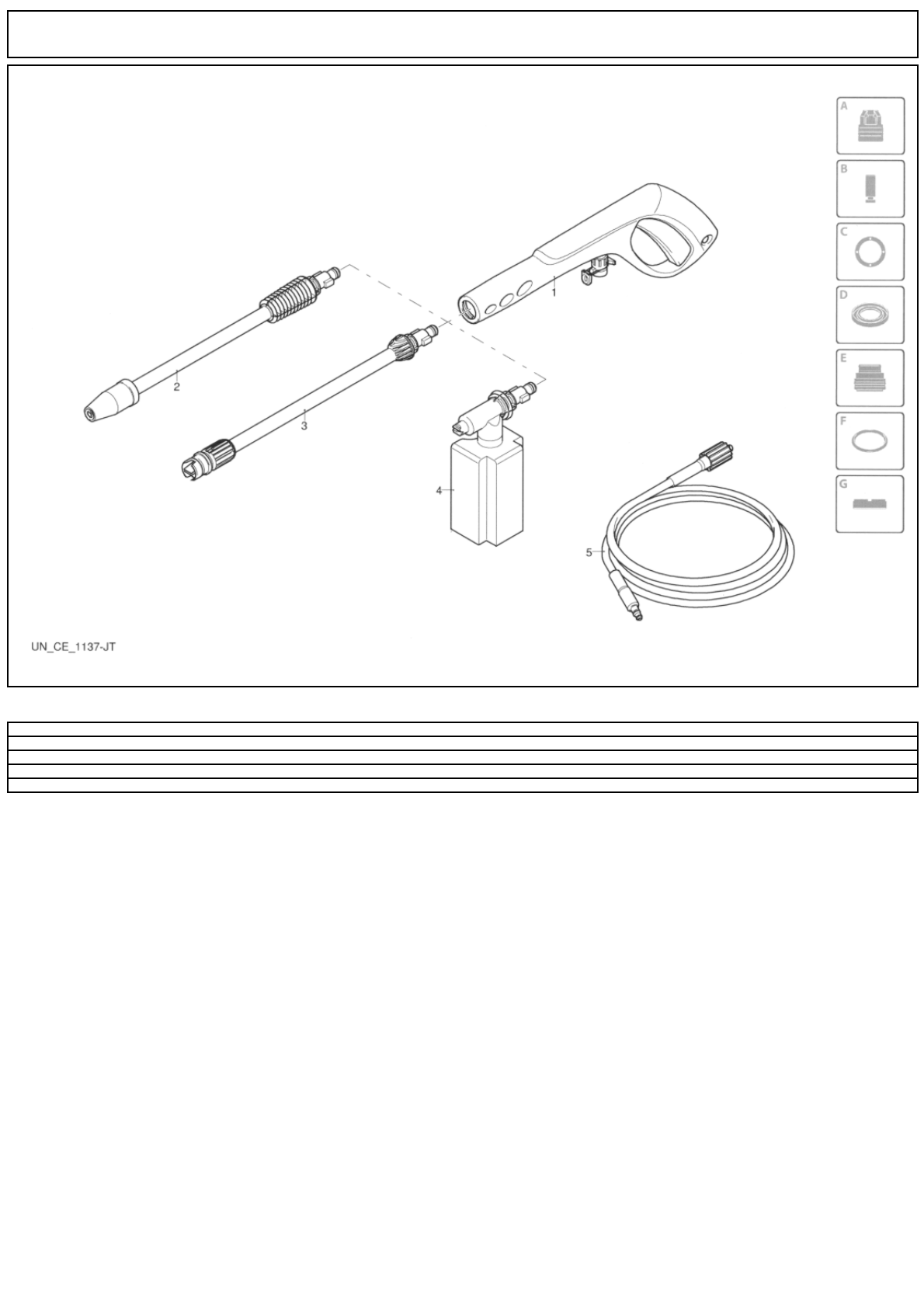 A

B

C

D

E

F

G

1

2

3

4

5

UN_CE_1137-JT